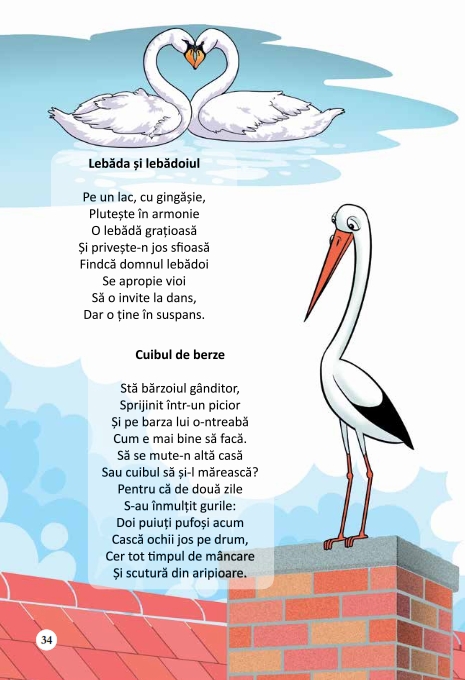 Lebăda și lebădoiul

Pe un lac, cu gingășie,
Plutește în armonie
O lebădă grațioasă
Și privește-n jos sfioasă
Findcă domnul lebădoi
Se apropie vioi
Să o invite la dans,
Dar o ține în suspans.

Cuibul de berze

Stă bărzoiul gânditor,
Sprijinit într-un picior
Și pe barza lui o-ntreabă
Cum e mai bine să facă.
Să se mute-n altă casă
Sau cuibul să și-l mărească?
Pentru că de două zile
S-au înmulțit gurile:
Doi puiuți pufoși acum
Cască ochii jos pe drum,
Cer tot timpul de mâncare
Și scutură din aripioare.

34